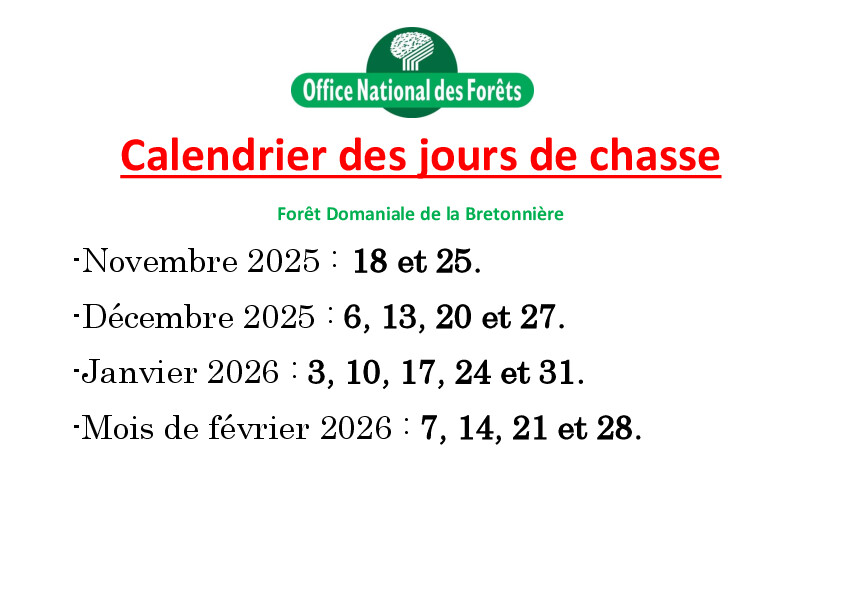 Office National des Forêts

Calendrier des jours de chasse

Forêt Domaniale de la Bretonnière

-Novembre 2025 : 18 et 25.

-Décembre 2025 : 6, 13, 20 et 27.

-Janvier 2026 : 3, 10, 17, 24 et 31.

-Mois de février 2026 : 7, 14, 21 et 28.